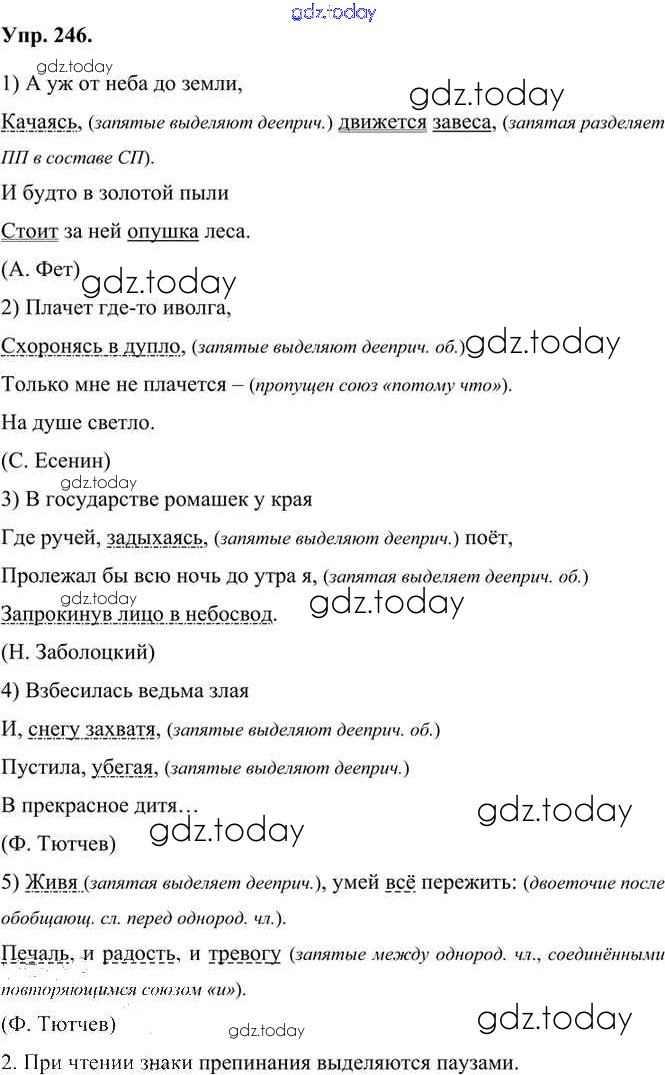 gdz.today

Упр. 246.

gdz.today

1) А уж от неба до земли,

gdz.today

Качаясь, (запятые выделяют дееприч.) движется завеса, (запятая разделяет ПП в составе СП).

И будто в золотой пыли

Стоит за ней опушка леса.

(А. Фет) gdz.today

2) Плачет где-то иволга,

Схоронясь в дупло, (запятые выделяют дееприч. об.) gdz.today

Только мне не плачется – (пропущен союз «потому что»).

На душе светло.

(С. Есенин)

gdz.today

3) В государстве ромашек у края

Где ручей, задыхаясь, (запятые выделяют дееприч.) поёт,

Пролежал бы всю ночь до утра я, (запятая выделяет дееприч. об.)

gdz.today

Запрокинув лицо в небосвод. gdz.today

(Н. Заболоцкий)

4) Взбесилась ведьма злая

И, снегу захватя, (запятые выделяют дееприч. об.)

Пустила, убегая, (запятые выделяют дееприч.)

В прекрасное дитя… gdz.today

(Ф. Тютчев) gdz.today

5) Живя (запятая выделяет дееприч.), умей всё пережить: (двоеточие после обобщающ. сл. перед однород. чл.).

Печаль, и радость, и тревогу (запятые между однород. чл., соединёнными повторяющимся союзом «и»).

(Ф. Тютчев) gdz.today gdz.today

2. При чтении знаки препинания выделяются паузами.